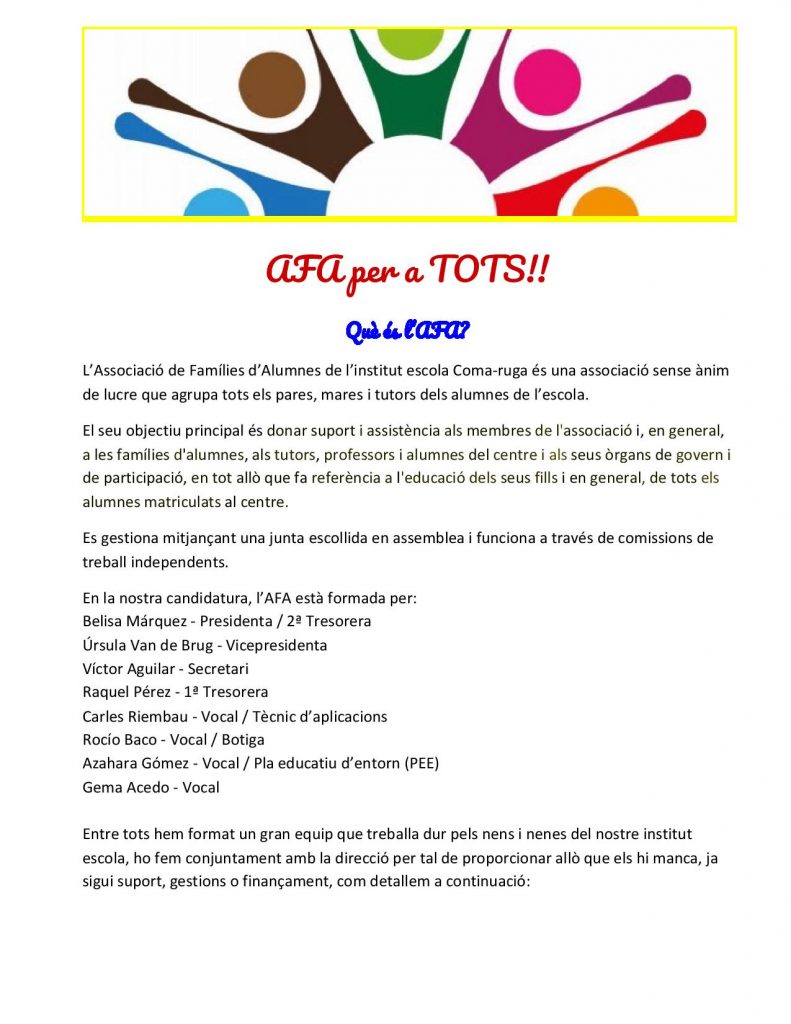 AFA per a TOTS!!

Què és l'AFA?

L'Associació de Famílies d'Alumnes de l'institut escola Coma-ruga és una associació sense ànim de lucre que agrupa tots els pares, mares i tutors dels alumnes de l'escola.

El seu objectiu principal és donar suport i assistència als membres de l'associació i, en general, a les famílies d'alumnes, als tutors, professors i alumnes del centre i als seus òrgans de govern i de participació, en tot allò que fa referència a l'educació dels seus fills i en general, de tots els alumnes matriculats al centre.

Es gestiona mitjançant una junta escollida en assemblea i funciona a través de comissions de treball independents.

En la nostra candidatura, l'AFA està formada per:
Belisa Márquez - Presidenta / 2ª Tresorera
Úrsula Van de Brug - Vicepresidenta
Víctor Aguilar - Secretari
Raquel Pérez - 1ª Tresorera
Carles Riembau - Vocal / Tècnic d'aplicacions
Rocío Baco - Vocal / Botiga
Azahara Gómez - Vocal / Pla educatiu d'entorn (PEE)
Gema Acedo - Vocal

Entre tots hem format un gran equip que treballa dur pels nens i nenes del nostre institut escola, ho fem conjuntament amb la direcció per tal de proporcionar allò que els hi manca, ja sigui suport, gestions o finançament, com detallem a continuació: